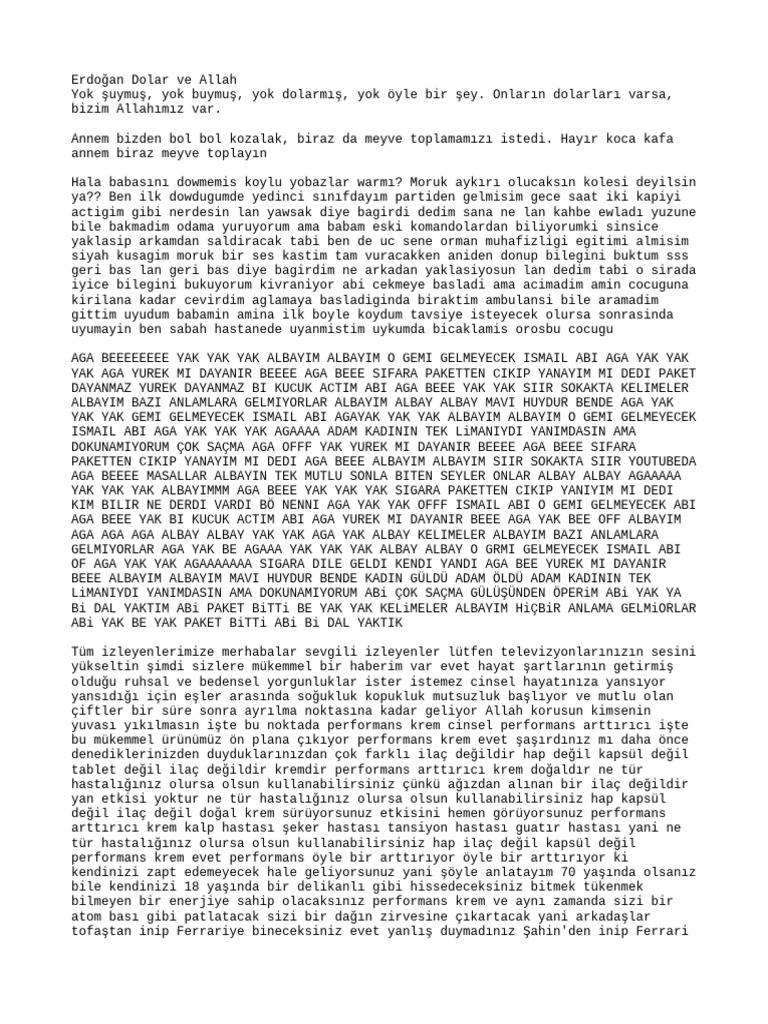 Erdoğan Dolar ve Allah
Yok şuymuş, yok buymuş, yok dolarmış, yok öyle bir şey. Onların dolarları varsa, bizim Allahımız var.

Annem bizden bol bol kozalak, biraz da meyve toplamamızı istedi. Hayır koca kafa annem biraz meyve toplayın

Hala babasını dowmemis koylu yobazlar warmı? Moruk aykırı olucaksın kolesi deyilsin ya?? Ben ilk dowdugumde yedinci sınıfdayım partiden gelmisim gece saat iki kapiyi actigim gibi nerdesin lan yawsak diye bagirdi dedim sana ne lan kahbe ewladı yuzune bile bakmadim odama yuruyorum ama babam eski komandolardan biliyorumki sinsice yaklasip arkamdan saldiracak tabi ben de uc sene orman muhafizligi egitimi almisim siyah kusagim moruk bir ses kastim tam vuracakken aniden donup bilegini buktum sss geri bas lan geri bas diye bagirdim ne arkadan yaklasiyosun lan dedim tabi o sirada iyice bilegini bukuyorum kivraniyor abi cekmeye basladi ama acimadim amin cocuguna kirilana kadar cevirdim aglamaya basladiginda biraktim ambulansi bile aramadim gittim uyudum babamin amina ilk boyle koydum tavsiye isteyecek olursa sonrasinda uyumayin ben sabah hastanede uyanmistim uykumda bicaklamis orosbu cocugu

AGA BEEEEEEEE YAK YAK YAK ALBAYIM ALBAYIM O GEMI GELMEYECEK ISMAIL ABI AGA YAK YAK YAK AGA YUREK MI DAYANIR BEEEE AGA BEEE SIFARA PAKETTEN CIKIP YANAYIM MI DEDI PAKET DAYANMAZ YUREK DAYANMAZ BI KUCUK ACTIM ABI AGA BEEE YAK YAK SIIR SOKAKTA KELIMELER ALBAYIM BAZI ANLAMLARA GELMIYORLAR ALBAYIM ALBAY ALBAY MAVI HUYDUR BENDE AGA YAK YAK YAK GEMI GELMEYECEK ISMAIL ABI AGAYAK YAK YAK ALBAYIM ALBAYIM O GEMI GELMEYECEK ISMAIL ABI AGA YAK YAK YAK AGAAAA ADAM KADININ TEK LiMANIYDI YANIMDASIN AMA DOKUNAMIYORUM ÇOK SAÇMA AGA OFFF YAK YUREK MI DAYANIR BEEEE AGA BEEE SIFARA PAKETTEN CIKIP YANAYIM MI DEDI AGA BEEE ALBAYIM ALBAYIM SIIR SOKAKTA SIIR YOUTUBEDA AGA BEEEE MASALLAR ALBAYIN TEK MUTLU SONLA BITEN SEYLER ONLAR ALBAY ALBAY AGAAAAA YAK YAK YAK ALBAYIMMM AGA BEEE YAK YAK YAK SIGARA PAKETTEN CIKIP YANIYIM MI DEDI KIM BILIR NE DERDI VARDI BÖ NENNI AGA YAK YAK OFFF ISMAIL ABI O GEMI GELMEYECEK ABI AGA BEEE YAK BI KUCUK ACTIM ABI AGA YUREK MI DAYANIR BEEE AGA YAK BEE OFF ALBAYIM AGA AGA AGA ALBAY ALBAY YAK YAK AGA YAK ALBAY KELIMELER ALBAYIM BAZI ANLAMLARA GELMIYORLAR AGA YAK BE AGAAA YAK YAK YAK ALBAY ALBAY O GRMI GELMEYECEK ISMAIL ABI OF AGA YAK YAK AGAAAAAAA SIGARA DILE GELDI KENDI YANDI AGA BEE YUREK MI DAYANIR BEEE ALBAYIM ALBAYIM MAVI HUYDUR BENDE KADIN GÜLDÜ ADAM ÖLDÜ ADAM KADININ TEK LiMANIYDI YANIMDASIN AMA DOKUNAMIYORUM ABi ÇOK SAÇMA GÜLÜŞÜNDEN ÖPERiM ABi YAK YA Bi DAL YAKTIM ABi PAKET BiTTi BE YAK YAK KELiMELER ALBAYIM HiÇBiR ANLAMA GELMiORLAR ABi YAK BE YAK PAKET BiTTi ABi Bi DAL YAKTIK

Tüm izleyenlerimize merhabalar sevgili izleyenler lütfen televizyonlarınızın sesini yükseltin şimdi sizlere mükemmel bir haberim var evet hayat şartlarının getirmiş olduğu ruhsal ve bedensel yorgunluklar ister istemez cinsel hayatınıza yansıyor yansıdığı için eşler arasında soğukluk kopukluk mutsuzluk başlıyor ve mutlu olan çiftler bir süre sonra ayrılma noktasına kadar geliyor Allah korusun kimsenin yuvası yıkılmasın işte bu noktada performans krem cinsel performans arttırıcı işte bu mükemmel ürünümüz ön plana çıkıyor performans krem evet şaşırdınız mı daha önce denediklerinizden duyduklarınızdan çok farklı ilaç değildir hap değil kapsül değil tablet değil ilaç değildir kremdir performans arttırıcı krem doğaldır ne tür hastalığınız olursa olsun kullanabilirsiniz çünkü ağızdan alınan bir ilaç değildir yan etkisi yoktur ne tür hastalığınız olursa olsun kullanabilirsiniz hap kapsül değil ilaç değil doğal krem sürüyorsunuz etkisini hemen görüyorsunuz performans arttırıcı krem kalp hastası şeker hastası tansiyon hastası guatır hastası yani ne tür hastalığınız olursa olsun kullanabilirsiniz hap ilaç değil kapsül değil performans krem evet performans öyle bir arttırıyor öyle bir arttırıyor ki kendinizi zapt edemeyecek hale geliyorsunuz yani şöyle anlatayım 70 yaşında olsanız bile kendinizi 18 yaşında bir delikanlı gibi hissedeceksiniz bitmek tükenmek bilmeyen bir enerjiye sahip olacaksınız performans krem ve aynı zamanda sizi bir atom bası gibi patlatacak sizi bir dağın zirvesine çıkartacak yani arkadaşlar tofaştan inip Ferrariye bineceksiniz evet yanlış duymadınız Şahin'den inip Ferrari